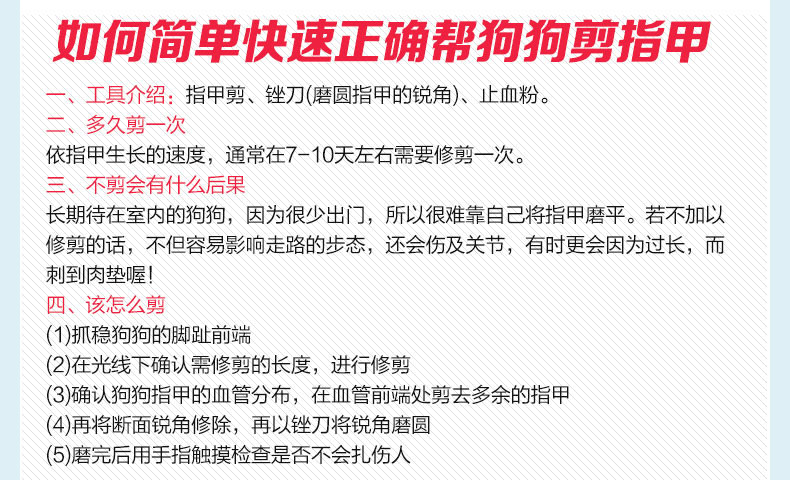 如何简单快速正确帮狗狗剪指甲

一、工具介绍：指甲剪、锉刀(磨圆指甲的锐角)、止血粉。

二、多久剪一次

依指甲生长的速度，通常在7-10天左右需要修剪一次。

三、不剪会有什么后果

长期待在室内的狗狗，因为很少出门，所以很难靠自己将指甲磨平。若不加以修剪的话，不但容易影响走路的步态，还会伤及关节，有时更会因为过长，而刺到肉垫喔!

四、该怎么剪

(1)抓稳狗狗的脚趾前端
(2)在光线下确认需修剪的长度，进行修剪
(3)确认狗狗指甲的血管分布，在血管前端处剪去多余的指甲
(4)再将断面锐角修除，再以锉刀将锐角磨圆
(5)磨完后用手指触摸检查是否不会扎伤人